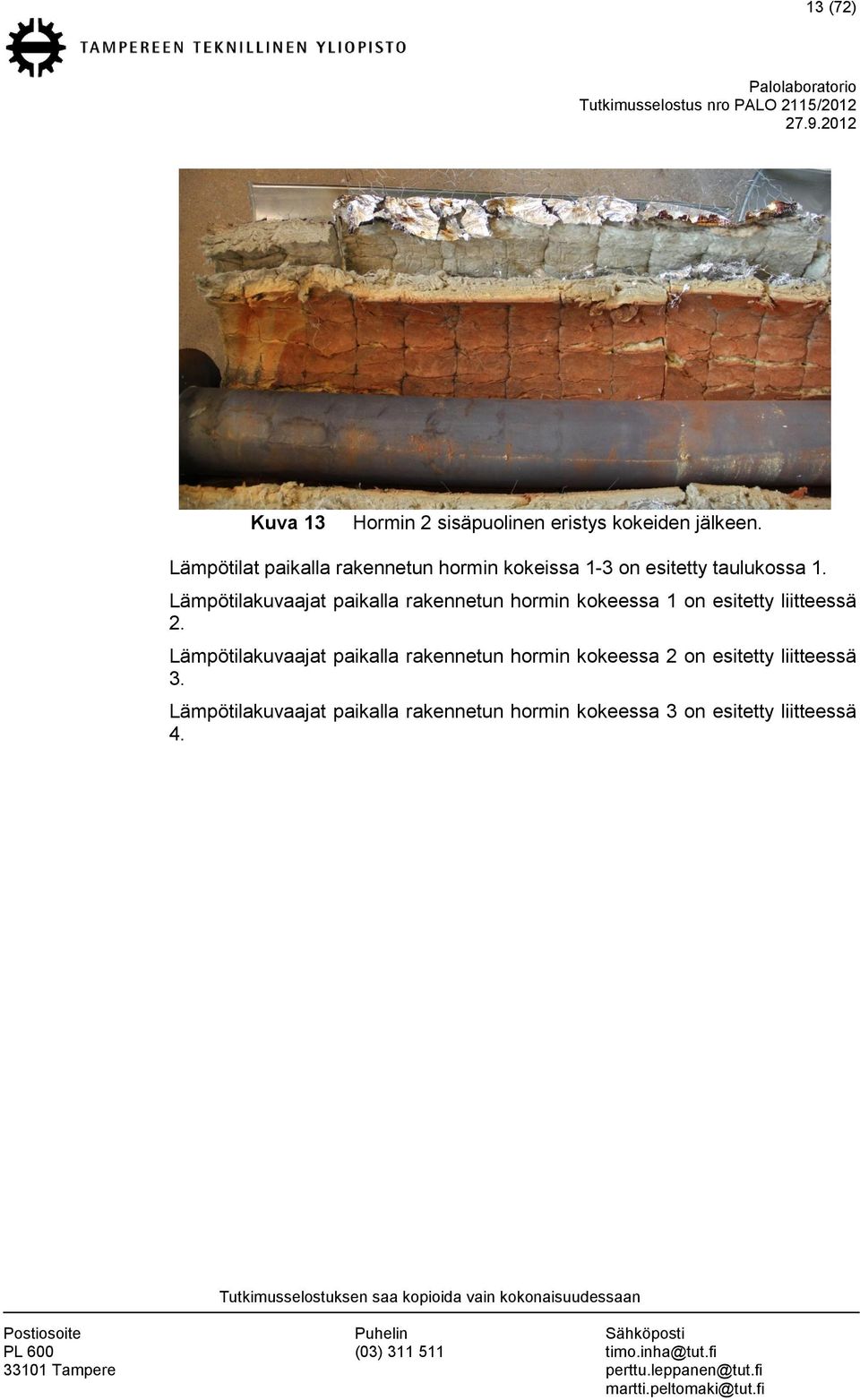 13 (72)

TAMPEREEN TEKNILLINEN YLIOPISTO

Palolaboratorio
Tutkimusselostus nro PALO 2115/2012
27.9.2012

Kuva 13 Hormin 2 sisäpuolinen eristys kokeiden jälkeen.

Lämpötilat paikalla rakennetun hormin kokeissa 1-3 on esitetty taulukossa 1.

Lämpötilakuvaajat paikalla rakennetun hormin kokeessa 1 on esitetty liitteessä 2.

Lämpötilakuvaajat paikalla rakennetun hormin kokeessa 2 on esitetty liitteessä 3.

Lämpötilakuvaajat paikalla rakennetun hormin kokeessa 3 on esitetty liitteessä 4.

Tutkimusselostuksen saa kopioida vain kokonaisuudessaan

Postiosoite
PL 600
33101 Tampere

Puhelin
(03) 311 511

Sähköposti
timo.inha@tut.fi
perttu.leppanen@tut.fi
martti.peltomaki@tut.fi